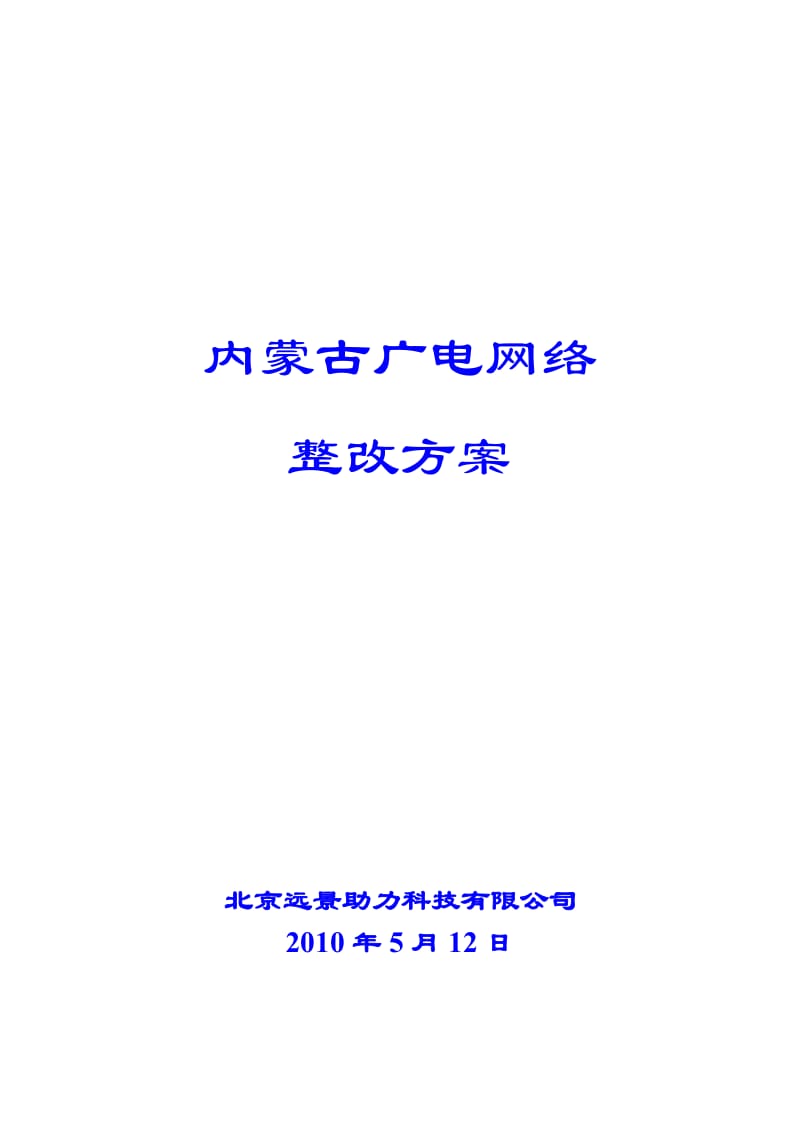 内蒙古广电网络

整改方案

北京远景助力科技有限公司

2010 年 5 月 12 日